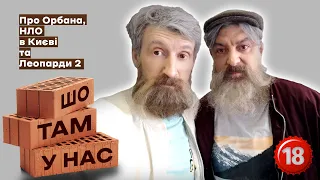 Про Орбана, НЛО в Києві та Леопарди 2

ШО
ТАМ
У НАС

18